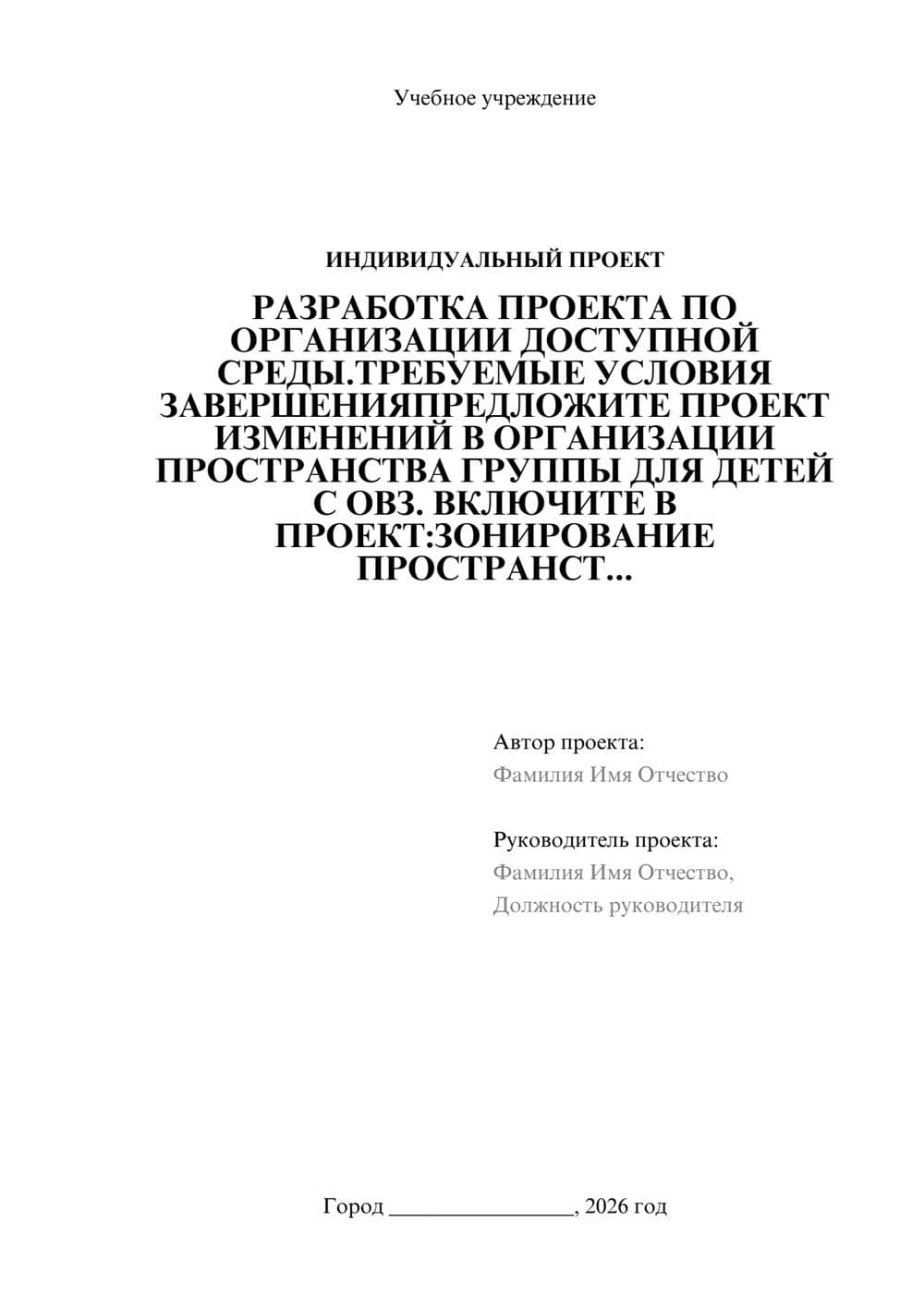 Учебное учреждение

ИНДИВИДУАЛЬНЫЙ ПРОЕКТ

РАЗРАБОТКА ПРОЕКТА ПО ОРГАНИЗАЦИИ ДОСТУПНОЙ СРЕДЫ.ТРЕБУЕМЫЕ УСЛОВИЯ ЗАВЕРШЕНИЯПРЕДЛОЖИТЕ ПРОЕКТ ИЗМЕНЕНИЙ В ОРГАНИЗАЦИИ ПРОСТРАНСТВА ГРУППЫ ДЛЯ ДЕТЕЙ С ОВЗ. ВКЛЮЧИТЕ В ПРОЕКТ:ЗОНИРОВАНИЕ ПРОСТРАНСТ...

Автор проекта:
Фамилия Имя Отчество

Руководитель проекта:
Фамилия Имя Отчество,
Должность руководителя

Город ________________, 2026 год